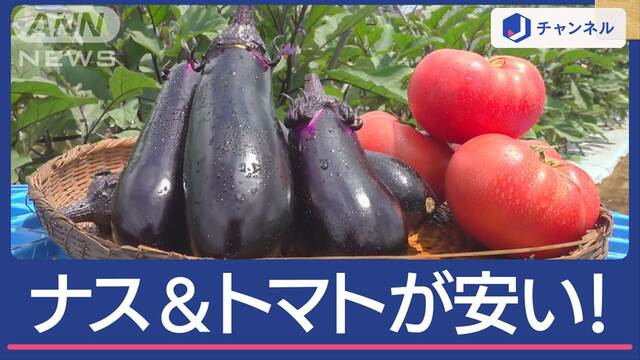 ANN NEWS

J チャンネル

ナス＆トマトが安い!